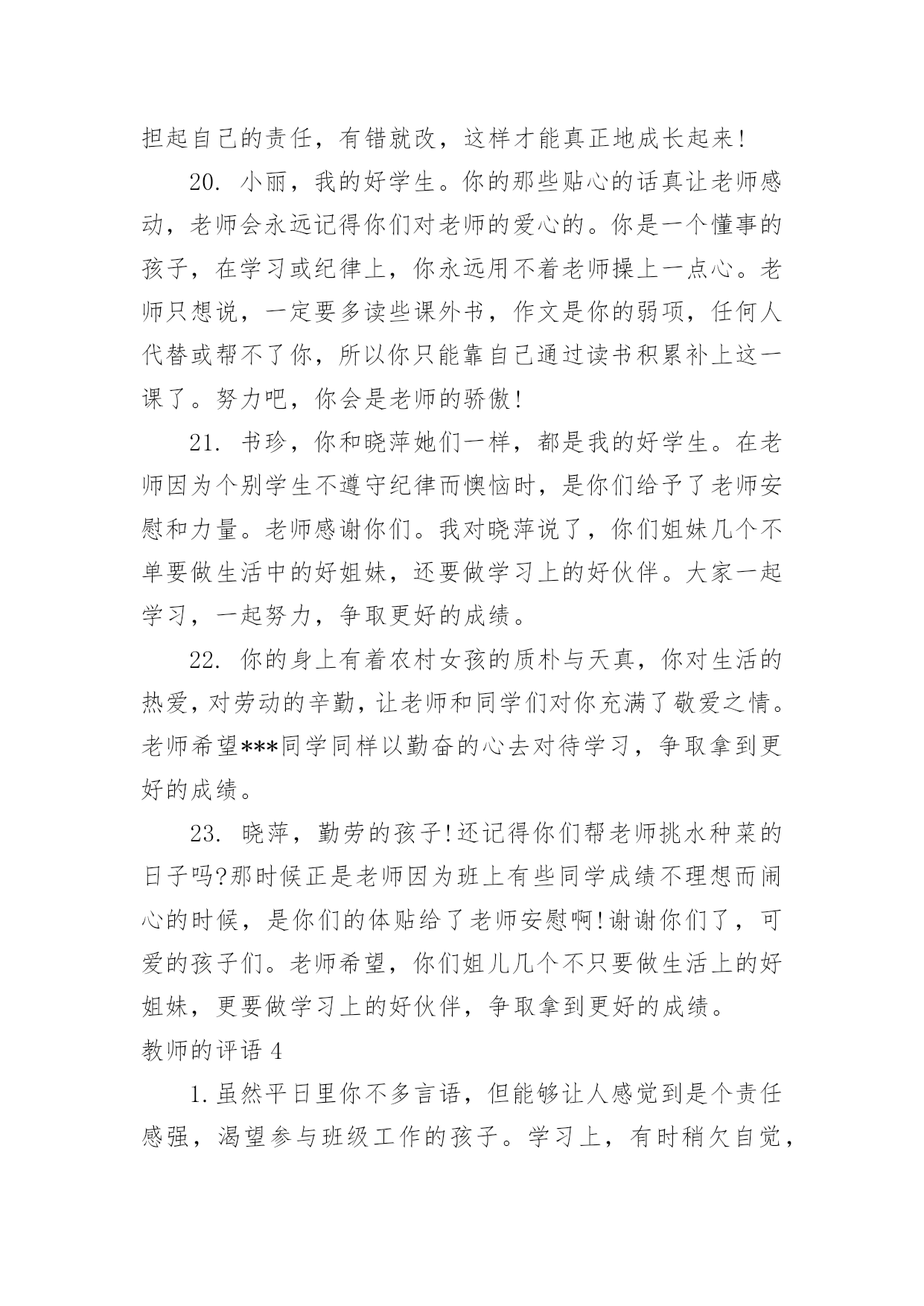 担起自己的责任，有错就改，这样才能真正地成长起来!

20. 小丽，我的好学生。你的那些贴心的话真让老师感动，老师会永远记得你们对老师的爱心的。你是一个懂事的孩子，在学习或纪律上，你永远用不着老师操上一点心。老师只想说，一定要多读些课外书，作文是你的弱项，任何人代替或帮不了你，所以你只能靠自己通过读书积累补上这一课了。努力吧，你会是老师的骄傲!

21. 书珍，你和晓萍她们一样，都是我的好学生。在老师因为个别学生不遵守纪律而懊恼时，是你们给予了老师安慰和力量。老师感谢你们。我对晓萍说了，你们姐妹几个不单要做生活中的好姐妹，还要做学习上的好伙伴。大家一起学习，一起努力，争取更好的成绩。

22. 你的身上有着农村女孩的质朴与天真，你对生活的热爱，对劳动的辛勤，让老师和同学们对你充满了敬爱之情。老师希望***同学同样以勤奋的心去对待学习，争取拿到更好的成绩。

23. 晓萍，勤劳的孩子!还记得你们帮老师挑水种菜的日子吗?那时候正是老师因为班上有些同学成绩不理想而闹心的时候，是你们的体贴给了老师安慰啊!谢谢你们了，可爱的孩子们。老师希望，你们姐儿几个不只要做生活上的好姐妹，更要做学习上的好伙伴，争取拿到更好的成绩。

教师的评语 4

1.虽然平日里你不多言语，但能够让人感觉到是个责任感强，渴望参与班级工作的孩子。学习上，有时稍欠自觉，